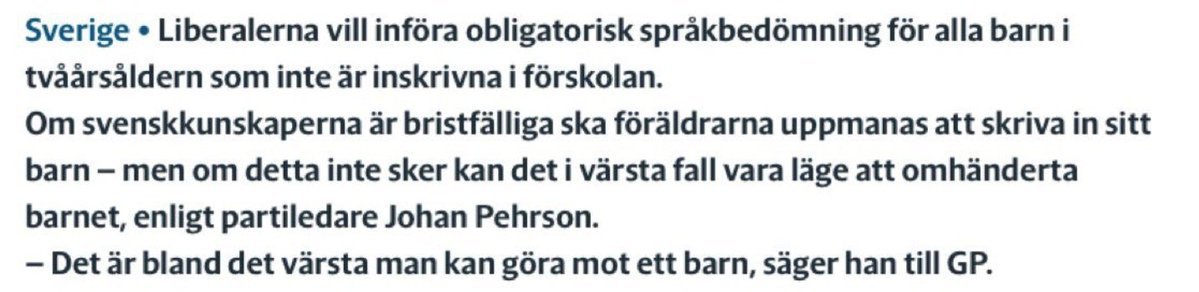 Sverige • Liberalerna vill införa obligatorisk språkbedömning för alla barn i tvåårsåldern som inte är inskrivna i förskolan.
Om svenskkunskaperna är bristfälliga ska föräldrarna uppmanas att skriva in sitt barn – men om detta inte sker kan det i värsta fall vara läge att omhänderta barnet, enligt partiledare Johan Pehrson.
– Det är bland det värsta man kan göra mot ett barn, säger han till GP.